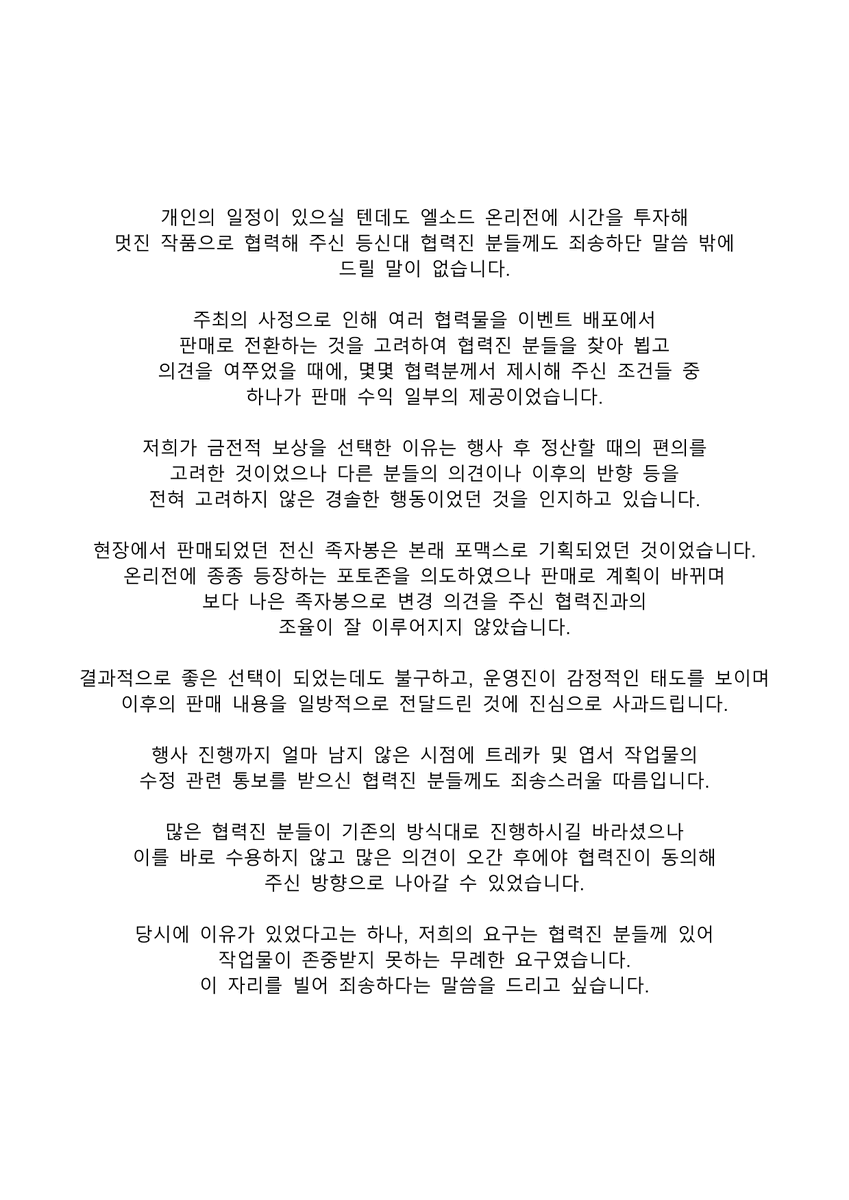 개인의 일정이 있으실 텐데도 엘소드 온리전에 시간을 투자해 멋진 작품으로 협력해 주신 등신대 협력진 분들께도 죄송하단 말씀 밖에 드릴 말이 없습니다.

주최의 사정으로 인해 여러 협력물을 이벤트 배포에서 판매로 전환하는 것을 고려하여 협력진 분들을 찾아 뵙고 의견을 여쭈었을 때에, 몇몇 협력분께서 제시해 주신 조건들 중 하나가 판매 수익 일부의 제공이었습니다.

저희가 금전적 보상을 선택한 이유는 행사 후 정산할 때의 편의를 고려한 것이었으나 다른 분들의 의견이나 이후의 반향 등을 전혀 고려하지 않은 경솔한 행동이었던 것을 인지하고 있습니다.

현장에서 판매되었던 전신 족자봉은 본래 포맥스로 기획되었던 것이었습니다. 온리전에 종종 등장하는 포토존을 의도하였으나 판매로 계획이 바뀌며 보다 나은 족자봉으로 변경 의견을 주신 협력진과의 조율이 잘 이루어지지 않았습니다.

결과적으로 좋은 선택이 되었는데도 불구하고, 운영진이 감정적인 태도를 보이며 이후의 판매 내용을 일방적으로 전달드린 것에 진심으로 사과드립니다.

행사 진행까지 얼마 남지 않은 시점에 트레카 및 엽서 작업물의 수정 관련 통보를 받으신 협력진 분들께도 죄송스러울 따름입니다.

많은 협력진 분들이 기존의 방식대로 진행하시길 바라셨으나 이를 바로 수용하지 않고 많은 의견이 오간 후에야 협력진이 동의해 주신 방향으로 나아갈 수 있었습니다.

당시에 이유가 있었다고는 하나, 저희의 요구는 협력진 분들께 있어 작업물이 존중받지 못하는 무례한 요구였습니다.
이 자리를 빌어 죄송하다는 말씀을 드리고 싶습니다.